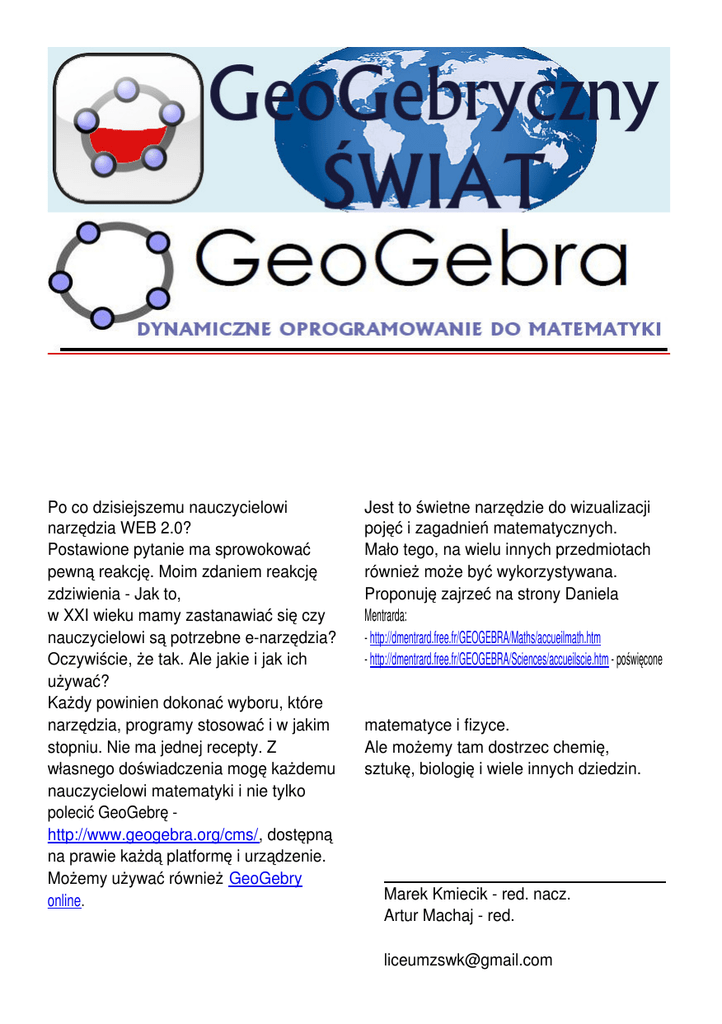 GeoGebryczny ŚWIAT

GeoGebra

DYNAMICZNE OPROGRAMOWANIE DO MATEMATYKI

Po co dzisiejszemu nauczycielowi narzędzia WEB 2.0?
Postawione pytanie ma sprowokować pewną reakcję. Moim zdaniem reakcję zdziwienia - Jak to,
w XXI wieku mamy zastanawiać się czy nauczycielowi są potrzebne e-narzędzia? Oczywiście, że tak. Ale jakie i jak ich używać?
Każdy powinien dokonać wyboru, które narzędzia, programy stosować i w jakim stopniu. Nie ma jednej recepty. Z własnego doświadczenia mogę każdemu nauczycielowi matematyki i nie tylko polecić GeoGebrę - http://www.geogebra.org/cms/, dostępną na prawie każdą platformę i urządzenie. Możemy używać również GeoGebry online.

Jest to świetne narzędzie do wizualizacji pojęć i zagadnień matematycznych.
Mało tego, na wielu innych przedmiotach również może być wykorzystywana.
Proponuję zajrzeć na strony Daniela Mentrarda:
- http://dmentrard.free.fr/GEOGEBRA/Maths/accueilmath.htm
- http://dmentrard.free.fr/GEOGEBRA/Sciences/accueilscie.htm - poświęcone

matematyce i fizyce.
Ale możemy tam dostrzec chemię, sztukę, biologię i wiele innych dziedzin.

Marek Kmiecik - red. nacz.
Artur Machaj - red.

liceumzswk@gmail.com